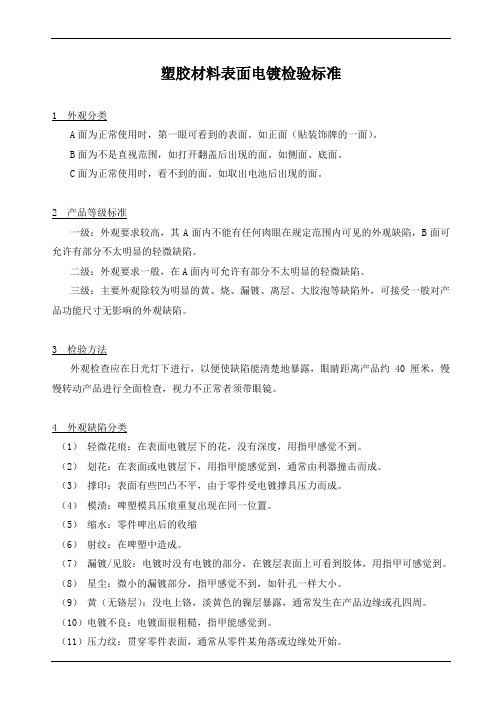 塑胶材料表面电镀检验标准

1 外观分类

A 面为正常使用时，第一眼可看到的表面。如正面（贴装饰牌的一面）。

B 面为不是直视范围，如打开翻盖后出现的面。如侧面、底面。

C 面为正常使用时，看不到的面。如取出电池后出现的面。

2 产品等级标准

一级：外观要求较高，其 A 面内不能有任何肉眼在规定范围内可见的外观缺陷，B 面可允许有部分不太明显的轻微缺陷。

二级：外观要求一般，在 A 面内可允许有部分不太明显的轻微缺陷。

三级：主要外观除较为明显的黄、烧、漏镀、离层、大胶泡等缺陷外，可接受一般对产品功能尺寸无影响的外观缺陷。

3 检验方法

外观检查应在日光灯下进行，以便使缺陷能清楚地暴露，眼睛距离产品约 40 厘米，慢慢转动产品进行全面检查，视力不正常者须带眼镜。

4 外观缺陷分类

（1） 轻微花痕：在表面电镀层下的花，没有深度，用指甲感觉不到。

（2） 划花：在表面或电镀层下，用指甲能感觉到，通常由利器撞击而成。

（3） 撑印：表面有些凹凸不平，由于零件受电镀撑具压力而成。

（4） 模渍：啤塑模具压痕重复出现在同一位置。

（5） 缩水：零件啤出后的收缩

（6） 射纹：在啤塑中造成。

（7） 漏镀/见胶：电镀时没有电镀的部分，在镀层表面上可看到胶体，用指甲可感觉到。

（8） 星尘：微小的漏镀部分，指甲感觉不到，如针孔一样大小。

（9） 黄（无铬层）：没电上铬，淡黄色的镍层暴露，通常发生在产品边缘或孔四周。

（10）电镀不良：电镀面很粗糙，指甲能感觉到。

（11）压力纹：贯穿零件表面，通常从零件某角落或边缘处开始。